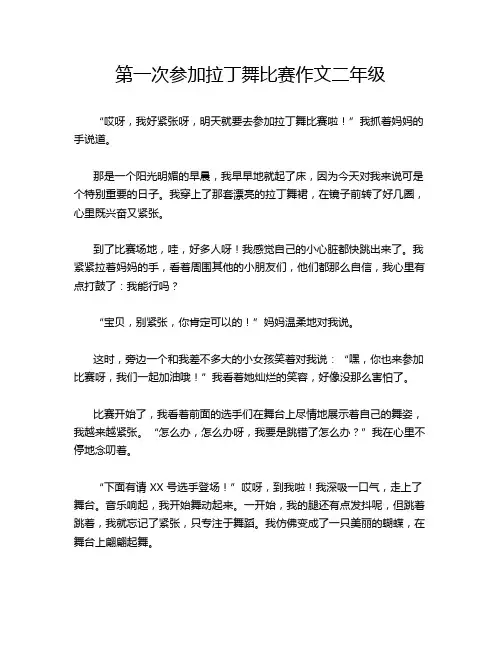 第一次参加拉丁舞比赛作文二年级

“哎呀，我好紧张呀，明天就要去参加拉丁舞比赛啦！”我抓着妈妈的手说道。

那是一个阳光明媚的早晨，我早早地就起了床，因为今天对我来说可是个特别重要的日子。我穿上了那套漂亮的拉丁舞裙，在镜子前转了好几圈，心里既兴奋又紧张。

到了比赛场地，哇，好多人呀！我感觉自己的小心脏都快跳出来了。我紧紧拉着妈妈的手，看着周围其他的小朋友们，他们都那么自信，我心里有点打鼓了：我能行吗？

“宝贝，别紧张，你肯定可以的！”妈妈温柔地对我说。

这时，旁边一个和我差不多大的小女孩笑着对我说：“嘿，你也来参加比赛呀，我们一起加油哦！”我看着她灿烂的笑容，好像没那么害怕了。

比赛开始了，我看着前面的选手们在舞台上尽情地展示着自己的舞姿，我越来越紧张。“怎么办，怎么办呀，我要是跳错了怎么办？”我在心里不停地念叨着。

“下面有请 XX 号选手登场！”哎呀，到我啦！我深吸一口气，走上了舞台。音乐响起，我开始舞动起来。一开始，我的腿还有点发抖呢，但跳着跳着，我就忘记了紧张，只专注于舞蹈。我仿佛变成了一只美丽的蝴蝶，在舞台上翩翩起舞。